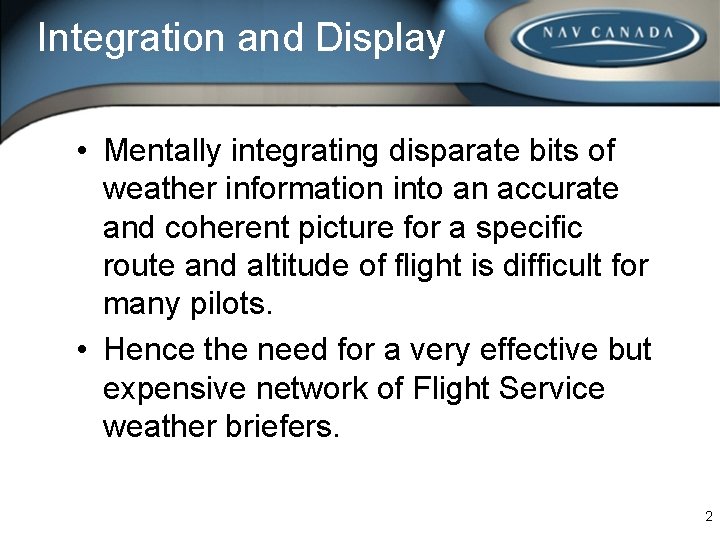 Integration and Display

NAV CANADA

• Mentally integrating disparate bits of weather information into an accurate and coherent picture for a specific route and altitude of flight is difficult for many pilots.

• Hence the need for a very effective but expensive network of Flight Service weather briefers.

2